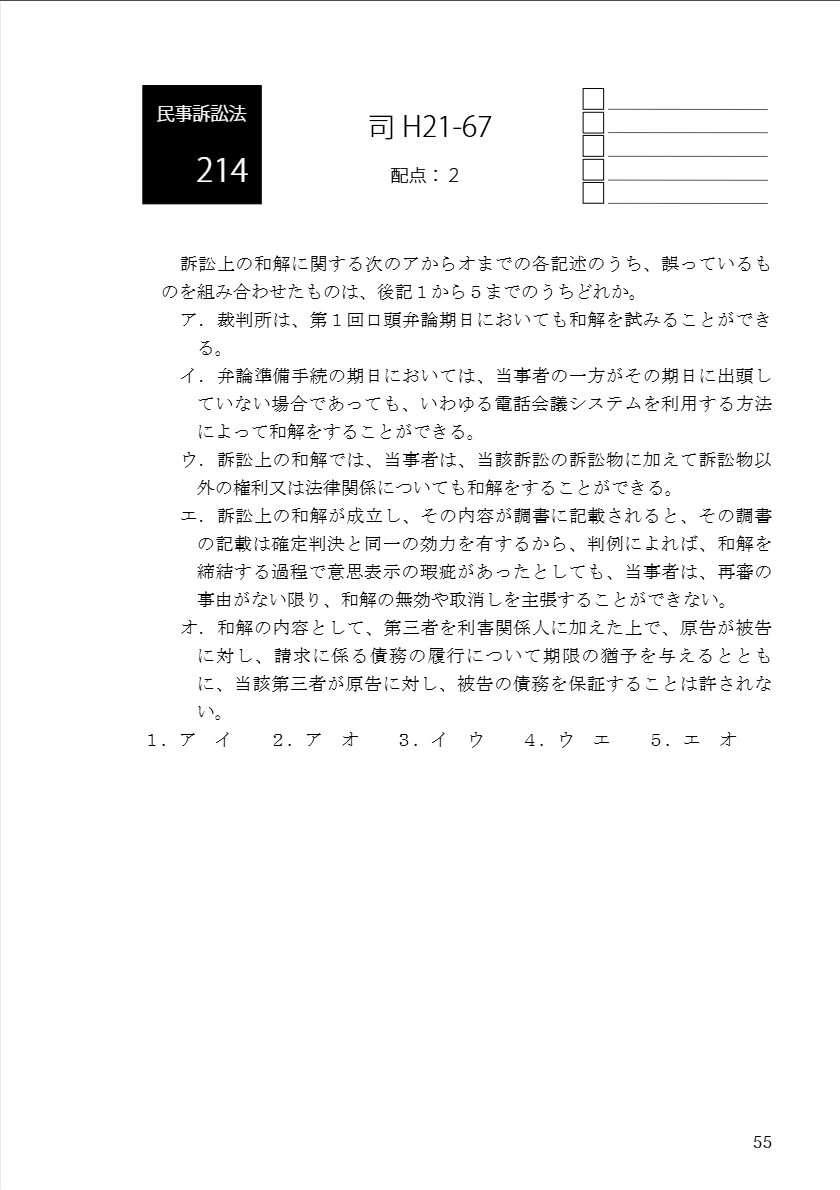 民事訴訟法

214

司 H21-67

配点：2

訴訟上の和解に関する次のアからオまでの各記述のうち、誤っているものを組み合わせたものは、後記１から５までのうちどれか。

ア．裁判所は、第１回口頭弁論期日においても和解を試みることができる。

イ．弁論準備手続の期日においては、当事者の一方がその期日に出頭していない場合であっても、いわゆる電話会議システムを利用する方法によって和解をすることができる。

ウ．訴訟上の和解では、当事者は、当該訴訟の訴訟物に加えて訴訟物以外の権利又は法律関係についても和解をすることができる。

エ．訴訟上の和解が成立し、その内容が調書に記載されると、その調書の記載は確定判決と同一の効力を有するから、判例によれば、和解を締結する過程で意思表示の瑕疵があったとしても、当事者は、再審の事由がない限り、和解の無効や取消しを主張することができない。

オ．和解の内容として、第三者を利害関係人に加えた上で、原告が被告に対し、請求に係る債務の履行について期限の猶予を与えるとともに、当該第三者が原告に対し、被告の債務を保証することは許されない。

１．ア　イ　　２．ア　オ　　３．イ　ウ　　４．ウ　エ　　５．エ　オ

55